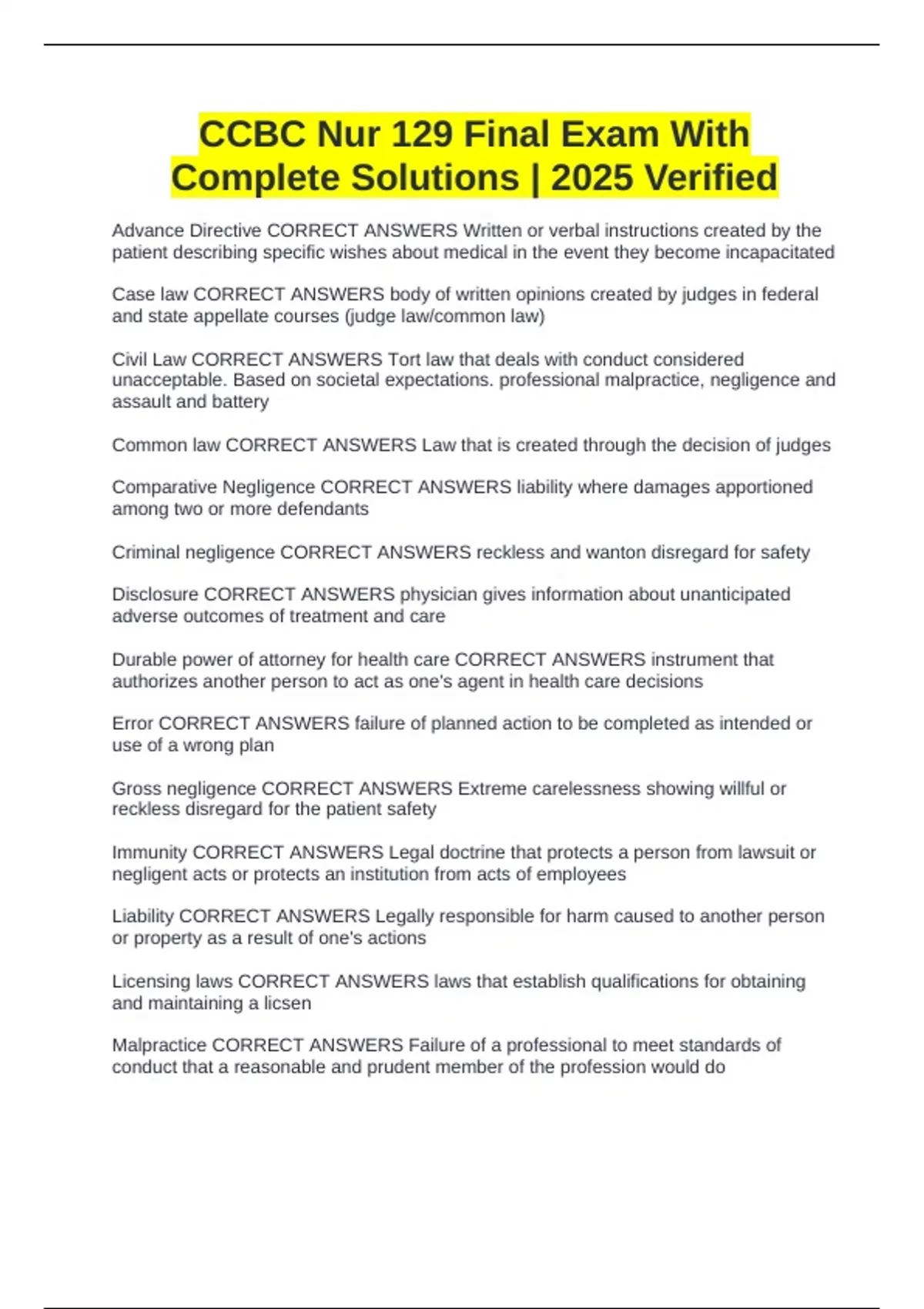 CCBC Nur 129 Final Exam With Complete Solutions | 2025 Verified

Advance Directive CORRECT ANSWERS Written or verbal instructions created by the patient describing specific wishes about medical in the event they become incapacitated

Case law CORRECT ANSWERS body of written opinions created by judges in federal and state appellate courses (judge law/common law)

Civil Law CORRECT ANSWERS Tort law that deals with conduct considered unacceptable. Based on societal expectations. professional malpractice, negligence and assault and battery

Common law CORRECT ANSWERS Law that is created through the decision of judges

Comparative Negligence CORRECT ANSWERS liability where damages apportioned among two or more defendants

Criminal negligence CORRECT ANSWERS reckless and wanton disregard for safety

Disclosure CORRECT ANSWERS physician gives information about unanticipated adverse outcomes of treatment and care

Durable power of attorney for health care CORRECT ANSWERS instrument that authorizes another person to act as one's agent in health care decisions

Error CORRECT ANSWERS failure of planned action to be completed as intended or use of a wrong plan

Gross negligence CORRECT ANSWERS Extreme carelessness showing willful or reckless disregard for the patient safety

Immunity CORRECT ANSWERS Legal doctrine that protects a person from lawsuit or negligent acts or protects an institution from acts of employees

Liability CORRECT ANSWERS Legally responsible for harm caused to another person or property as a result of one's actions

Licensing laws CORRECT ANSWERS laws that establish qualifications for obtaining and maintaining a licsen

Malpractice CORRECT ANSWERS Failure of a professional to meet standards of conduct that a reasonable and prudent member of the profession would do